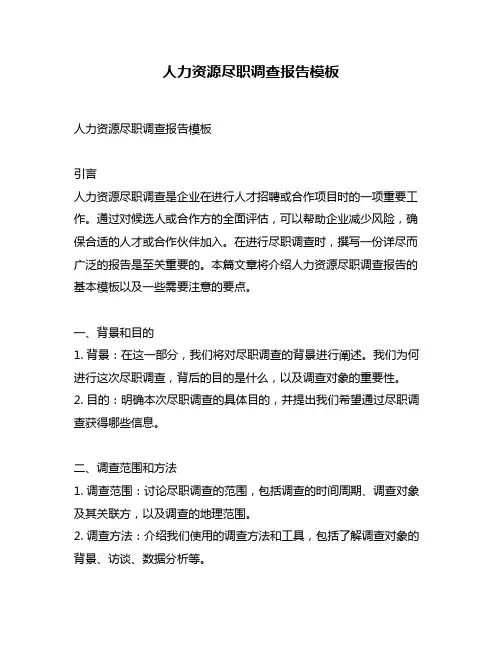 人力资源尽职调查报告模板

人力资源尽职调查报告模板

引言
人力资源尽职调查是企业在进行人才招聘或合作项目时的一项重要工作。通过对候选人或合作方的全面评估，可以帮助企业减少风险，确保合适的人才或合作伙伴加入。在进行尽职调查时，撰写一份详尽而广泛的报告是至关重要的。本篇文章将介绍人力资源尽职调查报告的基本模板以及一些需要注意的要点。

一、背景和目的
1. 背景：在这一部分，我们将对尽职调查的背景进行阐述。我们为何进行这次尽职调查，背后的目的是什么，以及调查对象的重要性。
2. 目的：明确本次尽职调查的具体目的，并提出我们希望通过尽职调查获得哪些信息。

二、调查范围和方法
1. 调查范围：讨论尽职调查的范围，包括调查的时间周期、调查对象及其关联方，以及调查的地理范围。
2. 调查方法：介绍我们使用的调查方法和工具，包括了解调查对象的背景、访谈、数据分析等。